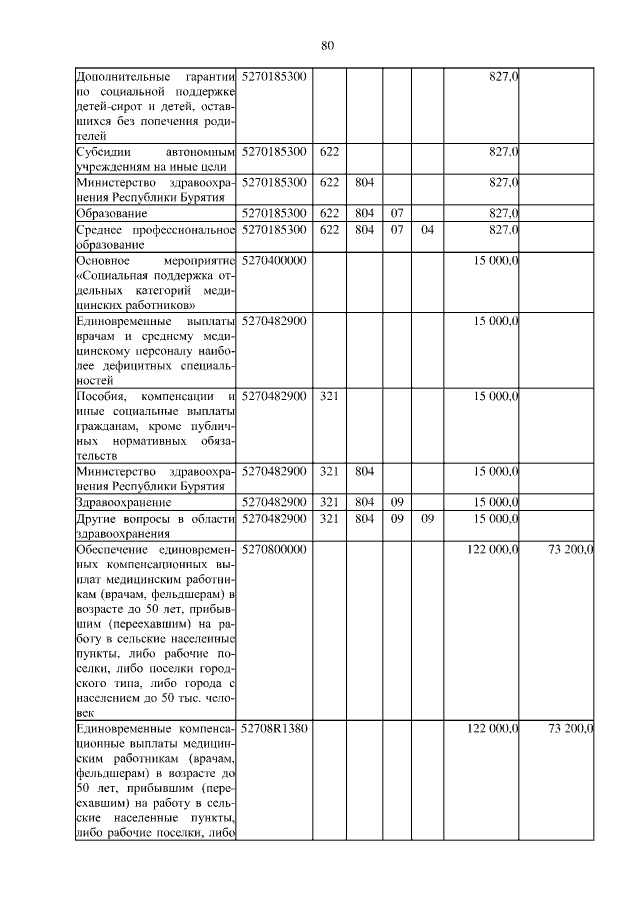 80

| | | | | | | | |
|---|---|---|---|---|---|---|---|
| Дополнительные гарантии по социальной поддержке детей-сирот и детей, оставшихся без попечения родителей | 5270185300 | | | | | 827,0 | |
| Субсидии автономным учреждениям на иные цели | 5270185300 | 622 | | | | 827,0 | |
| Министерство здравоохранения Республики Бурятия | 5270185300 | 622 | 804 | | | 827,0 | |
| Образование | 5270185300 | 622 | 804 | 07 | | 827,0 | |
| Среднее профессиональное образование | 5270185300 | 622 | 804 | 07 | 04 | 827,0 | |
| Основное мероприятие «Социальная поддержка отдельных категорий медицинских работников» | 5270400000 | | | | | 15 000,0 | |
| Единовременные выплаты врачам и среднему медицинскому персоналу наиболее дефицитных специальностей | 5270482900 | | | | | 15 000,0 | |
| Пособия, компенсации и иные социальные выплаты гражданам, кроме публичных нормативных обязательств | 5270482900 | 321 | | | | 15 000,0 | |
| Министерство здравоохранения Республики Бурятия | 5270482900 | 321 | 804 | | | 15 000,0 | |
| Здравоохранение | 5270482900 | 321 | 804 | 09 | | 15 000,0 | |
| Другие вопросы в области здравоохранения | 5270482900 | 321 | 804 | 09 | 09 | 15 000,0 | |
| Обеспечение единовременных компенсационных выплат медицинским работникам (врачам, фельдшерам) в возрасте до 50 лет, прибывшим (переехавшим) на работу в сельские населенные пункты, либо рабочие поселки, либо поселки городского типа, либо города с населением до 50 тыс. человек | 5270800000 | | | | | 122 000,0 | 73 200,0 |
| Единовременные компенсационные выплаты медицинским работникам (врачам, фельдшерам) в возрасте до 50 лет, прибывшим (переехавшим) на работу в сельские населенные пункты, либо рабочие поселки, либо | 52708R1380 | | | | | 122 000,0 | 73 200,0 |